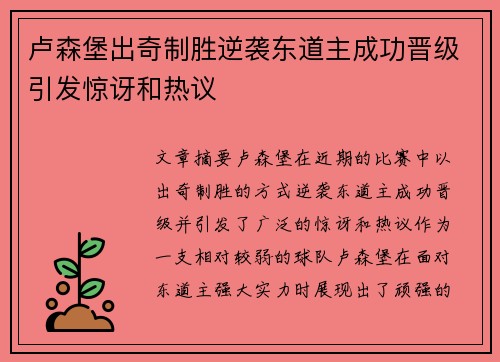 卢森堡出奇制胜逆袭东道主成功晋级引发惊讶和热议

文章摘要卢森堡在近期的比赛中以出奇制胜的方式逆袭东道主成功晋级并引发了广泛的惊讶和热议作为一支相对较弱的球队卢森堡在面对东道主强大实力时展现出了顽强的